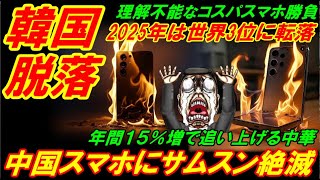 韓国
脱落

理解不能なコスパスマホ勝負
2025年は世界3位に転落

年間15%増で追い上げる中華
中国スマホにサムスン絶滅